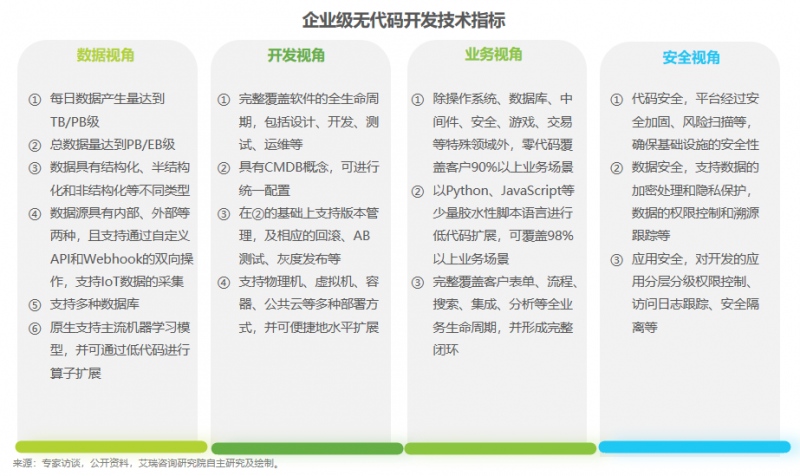 企业级无代码开发技术指标

数据视角

① 每日数据产生量达到TB/PB级
② 总数据量达到PB/EB级
③ 数据具有结构化、半结构化和非结构化等不同类型
④ 数据源具有内部、外部等两种，且支持通过自定义API和Webhook的双向操作，支持IoT数据的采集
⑤ 支持多种数据库
⑥ 原生支持主流机器学习模型，并可通过低代码进行算子扩展

开发视角

① 完整覆盖软件的全生命周期，包括设计、开发、测试、运维等
② 具有CMDB概念，可进行统一配置
③ 在②的基础上支持版本管理，及相应的回滚、AB测试、灰度发布等
④ 支持物理机、虚拟机、容器、公共云等多种部署方式，并可便捷地水平扩展

业务视角

① 除操作系统、数据库、中间件、安全、游戏、交易等特殊领域外，零代码覆盖客户90%以上业务场景
② 以Python、JavaScript等少量胶水性脚本语言进行低代码扩展，可覆盖98%以上业务场景
③ 完整覆盖客户表单、流程、搜索、集成、分析等全业务生命周期，并形成完整闭环

安全视角

① 代码安全，平台经过安全加固、风险扫描等，确保基础设施的安全性
② 数据安全，支持数据的加密处理和隐私保护，数据的权限控制和溯源跟踪等
③ 应用安全，对开发的应用分层分级权限控制、访问日志跟踪、安全隔离等

来源：专家访谈，公开资料，艾瑞咨询研究院自主研究及绘制。